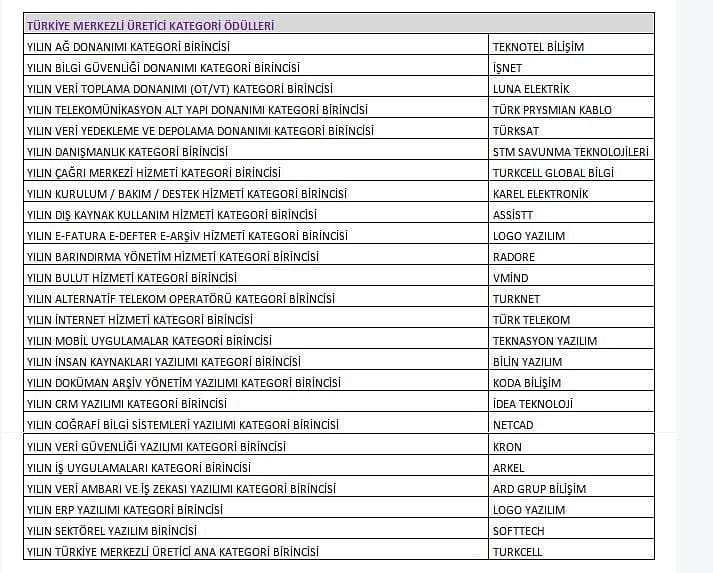 | TÜRKİYE MERKEZLİ ÜRETİCİ KATEGORİ ÖDÜLLERİ | |
|---|---|
| YILIN AĞ DONANIMI KATEGORİ BİRİNCİSİ | TEKNOTEL BİLİŞİM |
| YILIN BİLGİ GÜVENLİĞİ DONANIMI KATEGORİ BİRİNCİSİ | İŞNET |
| YILIN VERİ TOPLAMA DONANIMI (OT/VT) KATEGORİ BİRİNCİSİ | LUNA ELEKTRİK |
| YILIN TELEKOMÜNİKASYON ALT YAPI DONANIMI KATEGORİ BİRİNCİSİ | TÜRK PRYSMIAN KABLO |
| YILIN VERİ YEDEKLEME VE DEPOLAMA DONANIMI KATEGORİ BİRİNCİSİ | TÜRKSAT |
| YILIN DANIŞMANLIK KATEGORİ BİRİNCİSİ | STM SAVUNMA TEKNOLOJİLERİ |
| YILIN ÇAĞRI MERKEZİ HİZMETİ KATEGORİ BİRİNCİSİ | TURKCELL GLOBAL BİLGİ |
| YILIN KURULUM / BAKIM / DESTEK HİZMETİ KATEGORİ BİRİNCİSİ | KAREL ELEKTRONİK |
| YILIN DIŞ KAYNAK KULLANIM HİZMETİ KATEGORİ BİRİNCİSİ | ASSİSTT |
| YILIN E-FATURA E-DEFTER E-ARŞİV HİZMETİ KATEGORİ BİRİNCİSİ | LOGO YAZILIM |
| YILIN BARINDIRMA YÖNETİM HİZMETİ KATEGORİ BİRİNCİSİ | RADORE |
| YILIN BULUT HİZMETİ KATEGORİ BİRİNCİSİ | VMİND |
| YILIN ALTERNATİF TELEKOM OPERATÖRÜ KATEGORİ BİRİNCİSİ | TURKNET |
| YILIN İNTERNET HİZMETİ KATEGORİ BİRİNCİSİ | TÜRK TELEKOM |
| YILIN MOBİL UYGULAMALAR KATEGORİ BİRİNCİSİ | TEKNASYON YAZILIM |
| YILIN İNSAN KAYNAKLARI YAZILIMI KATEGORİ BİRİNCİSİ | BİLİN YAZILIM |
| YILIN DOKÜMAN ARŞİV YÖNETİM YAZILIMI KATEGORİ BİRİNCİSİ | KODA BİLİŞİM |
| YILIN CRM YAZILIMI KATEGORİ BİRİNCİSİ | İDEA TEKNOLOJİ |
| YILIN COĞRAFİ BİLGİ SİSTEMLERİ YAZILIMI KATEGORİ BİRİNCİSİ | NETCAD |
| YILIN VERİ GÜVENLİĞİ YAZILIMI KATEGORİ BİRİNCİSİ | KRON |
| YILIN İŞ UYGULAMALARI KATEGORİ BİRİNCİSİ | ARKEL |
| YILIN VERİ AMBARI VE İŞ ZEKASI YAZILIMI KATEGORİ BİRİNCİSİ | ARD GRUP BİLİŞİM |
| YILIN ERP YAZILIMI KATEGORİ BİRİNCİSİ | LOGO YAZILIM |
| YILIN SEKTÖREL YAZILIM BİRİNCİSİ | SOFTTECH |
| YILIN TÜRKİYE MERKEZLİ ÜRETİCİ ANA KATEGORİ BİRİNCİSİ | TURKCELL |